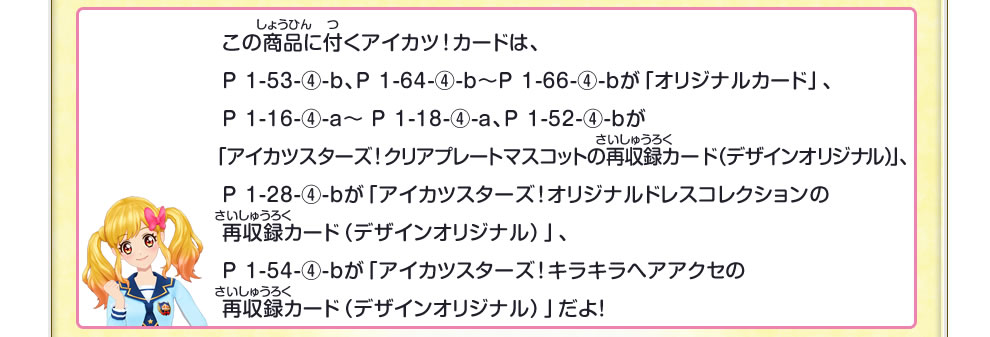 この商品(しょうひん)に付(つ)くアイカツ！カードは、
P 1-53-④-b、P 1-64-④-b～P 1-66-④-bが「オリジナルカード」、
P 1-16-④-a～ P 1-18-④-a、P 1-52-④-bが
「アイカツスターズ！クリアプレートマスコットの再収録(さいしゅうろく)カード(デザインオリジナル)」、
P 1-28-④-bが「アイカツスターズ！オリジナルドレスコレクションの
再収録(さいしゅうろく)カード（デザインオリジナル）」、
P 1-54-④-bが「アイカツスターズ！キラキラヘアアクセの
再収録(さいしゅうろく)カード（デザインオリジナル）」だよ!